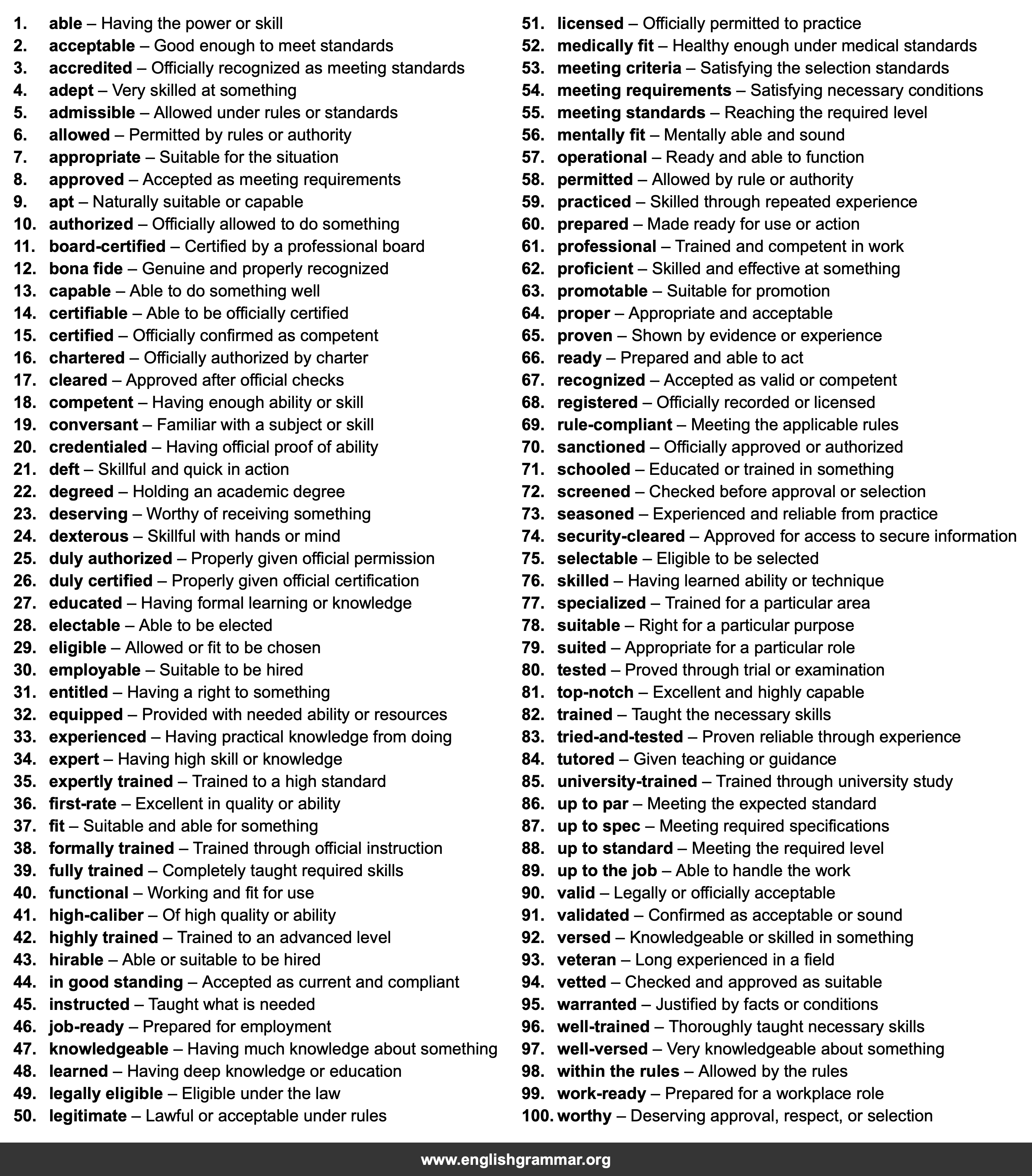 1. able – Having the power or skill
2. acceptable – Good enough to meet standards
3. accredited – Officially recognized as meeting standards
4. adept – Very skilled at something
5. admissible – Allowed under rules or standards
6. allowed – Permitted by rules or authority
7. appropriate – Suitable for the situation
8. approved – Accepted as meeting requirements
9. apt – Naturally suitable or capable
10. authorized – Officially allowed to do something
11. board-certified – Certified by a professional board
12. bona fide – Genuine and properly recognized
13. capable – Able to do something well
14. certifiable – Able to be officially certified
15. certified – Officially confirmed as competent
16. chartered – Officially authorized by charter
17. cleared – Approved after official checks
18. competent – Having enough ability or skill
19. conversant – Familiar with a subject or skill
20. credentialed – Having official proof of ability
21. deft – Skillful and quick in action
22. degreed – Holding an academic degree
23. deserving – Worthy of receiving something
24. dexterous – Skillful with hands or mind
25. duly authorized – Properly given official permission
26. duly certified – Properly given official certification
27. educated – Having formal learning or knowledge
28. electable – Able to be elected
29. eligible – Allowed or fit to be chosen
30. employable – Suitable to be hired
31. entitled – Having a right to something
32. equipped – Provided with needed ability or resources
33. experienced – Having practical knowledge from doing
34. expert – Having high skill or knowledge
35. expertly trained – Trained to a high standard
36. first-rate – Excellent in quality or ability
37. fit – Suitable and able for something
38. formally trained – Trained through official instruction
39. fully trained – Completely taught required skills
40. functional – Working and fit for use
41. high-caliber – Of high quality or ability
42. highly trained – Trained to an advanced level
43. hirable – Able or suitable to be hired
44. in good standing – Accepted as current and compliant
45. instructed – Taught what is needed
46. job-ready – Prepared for employment
47. knowledgeable – Having much knowledge about something
48. learned – Having deep knowledge or education
49. legally eligible – Eligible under the law
50. legitimate – Lawful or acceptable under rules
51. licensed – Officially permitted to practice
52. medically fit – Healthy enough under medical standards
53. meeting criteria – Satisfying the selection standards
54. meeting requirements – Satisfying necessary conditions
55. meeting standards – Reaching the required level
56. mentally fit – Mentally able and sound
57. operational – Ready and able to function
58. permitted – Allowed by rule or authority
59. practiced – Skilled through repeated experience
60. prepared – Made ready for use or action
61. professional – Trained and competent in work
62. proficient – Skilled and effective at something
63. promotable – Suitable for promotion
64. proper – Appropriate and acceptable
65. proven – Shown by evidence or experience
66. ready – Prepared and able to act
67. recognized – Accepted as valid or competent
68. registered – Officially recorded or licensed
69. rule-compliant – Meeting the applicable rules
70. sanctioned – Officially approved or authorized
71. schooled – Educated or trained in something
72. screened – Checked before approval or selection
73. seasoned – Experienced and reliable from practice
74. security-cleared – Approved for access to secure information
75. selectable – Eligible to be selected
76. skilled – Having learned ability or technique
77. specialized – Trained for a particular area
78. suitable – Right for a particular purpose
79. suited – Appropriate for a particular role
80. tested – Proved through trial or examination
81. top-notch – Excellent and highly capable
82. trained – Taught the necessary skills
83. tried-and-tested – Proven reliable through experience
84. tutored – Given teaching or guidance
85. university-trained – Trained through university study
86. up to par – Meeting the expected standard
87. up to spec – Meeting required specifications
88. up to standard – Meeting the required level
89. up to the job – Able to handle the work
90. valid – Legally or officially acceptable
91. validated – Confirmed as acceptable or sound
92. versed – Knowledgeable or skilled in something
93. veteran – Long experienced in a field
94. vetted – Checked and approved as suitable
95. warranted – Justified by facts or conditions
96. well-trained – Thoroughly taught necessary skills
97. well-versed – Very knowledgeable about something
98. within the rules – Allowed by the rules
99. work-ready – Prepared for a workplace role
100. worthy – Deserving approval, respect, or selection

www.englishgrammar.org